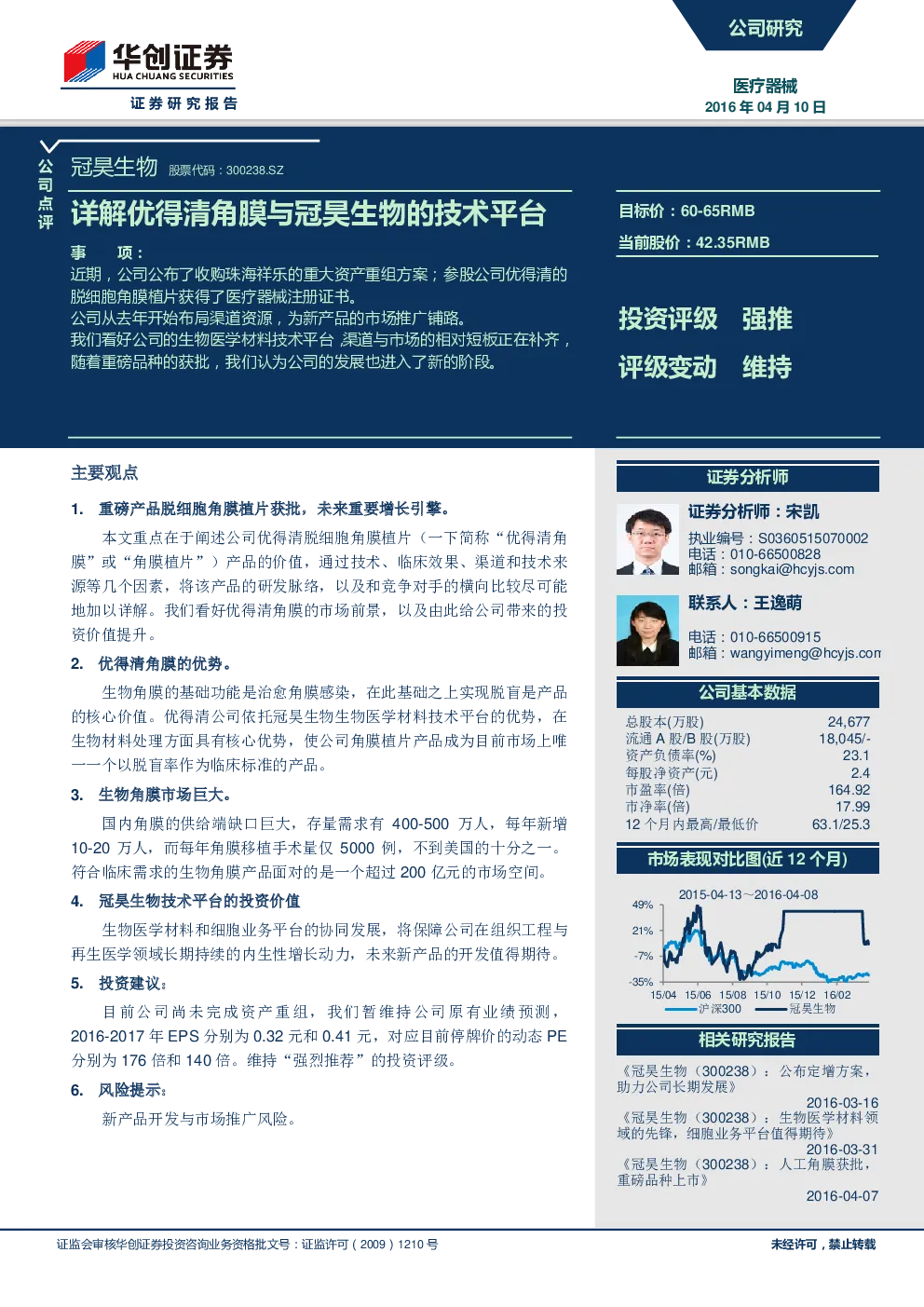 华创证券
HUA CHUANG SECURITIES
证券研究报告

公司研究

医疗器械
2016 年 04 月 10 日

公司点评

冠昊生物 股票代码：300238.SZ

详解优得清角膜与冠昊生物的技术平台

事 项：
近期，公司公布了收购珠海祥乐的重大资产重组方案；参股公司优得清的脱细胞角膜植片获得了医疗器械注册证书。
公司从去年开始布局渠道资源，为新产品的市场推广铺路。
我们看好公司的生物医学材料技术平台，渠道与市场的相对短板正在补齐，随着重磅品种的获批，我们认为公司的发展也进入了新的阶段。

目标价：60-65RMB
当前股价：42.35RMB

投资评级 强推
评级变动 维持

主要观点

1. 重磅产品脱细胞角膜植片获批，未来重要增长引擎。

本文重点在于阐述公司优得清脱细胞角膜植片（一下简称“优得清角膜”或“角膜植片”）产品的价值，通过技术、临床效果、渠道和技术来源等几个因素，将该产品的研发脉络，以及和竞争对手的横向比较尽可能地加以详解。我们看好优得清角膜的市场前景，以及由此给公司带来的投资价值提升。

2. 优得清角膜的优势。

生物角膜的基础功能是治愈角膜感染，在此基础之上实现脱盲是产品的核心价值。优得清公司依托冠昊生物生物医学材料技术平台的优势，在生物材料处理方面具有核心优势，使公司角膜植片产品成为目前市场上唯一一个以脱盲率作为临床标准的产品。

3. 生物角膜市场巨大。

国内角膜的供给端缺口巨大，存量需求有 400-500 万人，每年新增 10-20 万人，而每年角膜移植手术量仅 5000 例，不到美国的十分之一。符合临床需求的生物角膜产品面对的是一个超过 200 亿元的市场空间。

4. 冠昊生物技术平台的投资价值

生物医学材料和细胞业务平台的协同发展，将保障公司在组织工程与再生医学领域长期持续的内生性增长动力，未来新产品的开发值得期待。

5. 投资建议：

目前公司尚未完成资产重组，我们暂维持公司原有业绩预测，2016-2017 年 EPS 分别为 0.32 元和 0.41 元，对应目前停牌价的动态 PE 分别为 176 倍和 140 倍。维持“强烈推荐”的投资评级。

6. 风险提示：

新产品开发与市场推广风险。

证券分析师

证券分析师：宋凯
执业编号：S0360515070002
电话：010-66500828
邮箱：songkai@hcyjs.com

联系人：王逸萌
电话：010-66500915
邮箱：wangyimeng@hcyjs.com

公司基本数据

| 总股本(万股) | 24,677 |
|---|---|
| 流通 A 股/B 股(万股) | 18,045/- |
| 资产负债率(%) | 23.1 |
| 每股净资产(元) | 2.4 |
| 市盈率(倍) | 164.92 |
| 市净率(倍) | 17.99 |
| 12 个月内最高/最低价 | 63.1/25.3 |

市场表现对比图(近 12 个月)

2015-04-13～2016-04-08
49%
21%
-7%
-35%
15/04 15/06 15/08 15/10 15/12 16/02
沪深300 冠昊生物

相关研究报告

《冠昊生物（300238）：公布定增方案，助力公司长期发展》
2016-03-16
《冠昊生物（300238）：生物医学材料领域的先锋，细胞业务平台值得期待》
2016-03-31
《冠昊生物（300238）：人工角膜获批，重磅品种上市》
2016-04-07

证监会审核华创证券投资咨询业务资格批文号：证监许可（2009）1210 号
未经许可，禁止转载